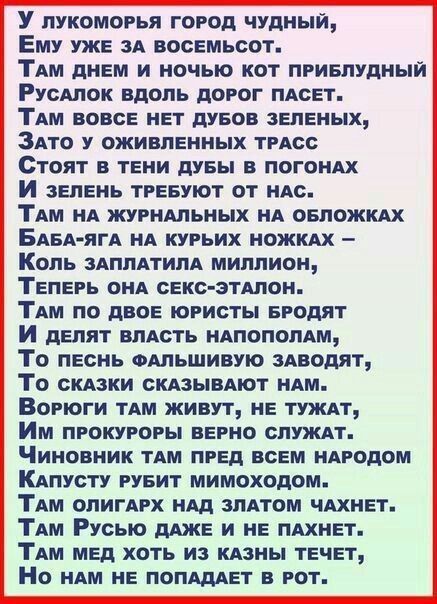 У лукоморья город чудный,
Ему уже за восемьсот.
Там днем и ночью кот приблудный
Русалок вдоль дорог пасет.
Там вовсе нет дубов зеленых,
Зато у оживленных трасс
Стоят в тени дубы в погонах
И зелень требуют от нас.
Там на журнальных на обложках
Баба-яга на курьих ножках –
Коль заплатила миллион,
Теперь она секс-эталон.
Там по двое юристы бродят
И делят власть напополам,
То песнь фальшивую заводят,
То сказки сказывают нам.
Ворюги там живут, не тужат,
Им прокуроры верно служат.
Чиновник там пред всем народом
Капусту рубит мимоходом.
Там олигарх над златом чахнет.
Там Русью даже и не пахнет.
Там мед хоть из казны течет,
Но нам не попадает в рот.